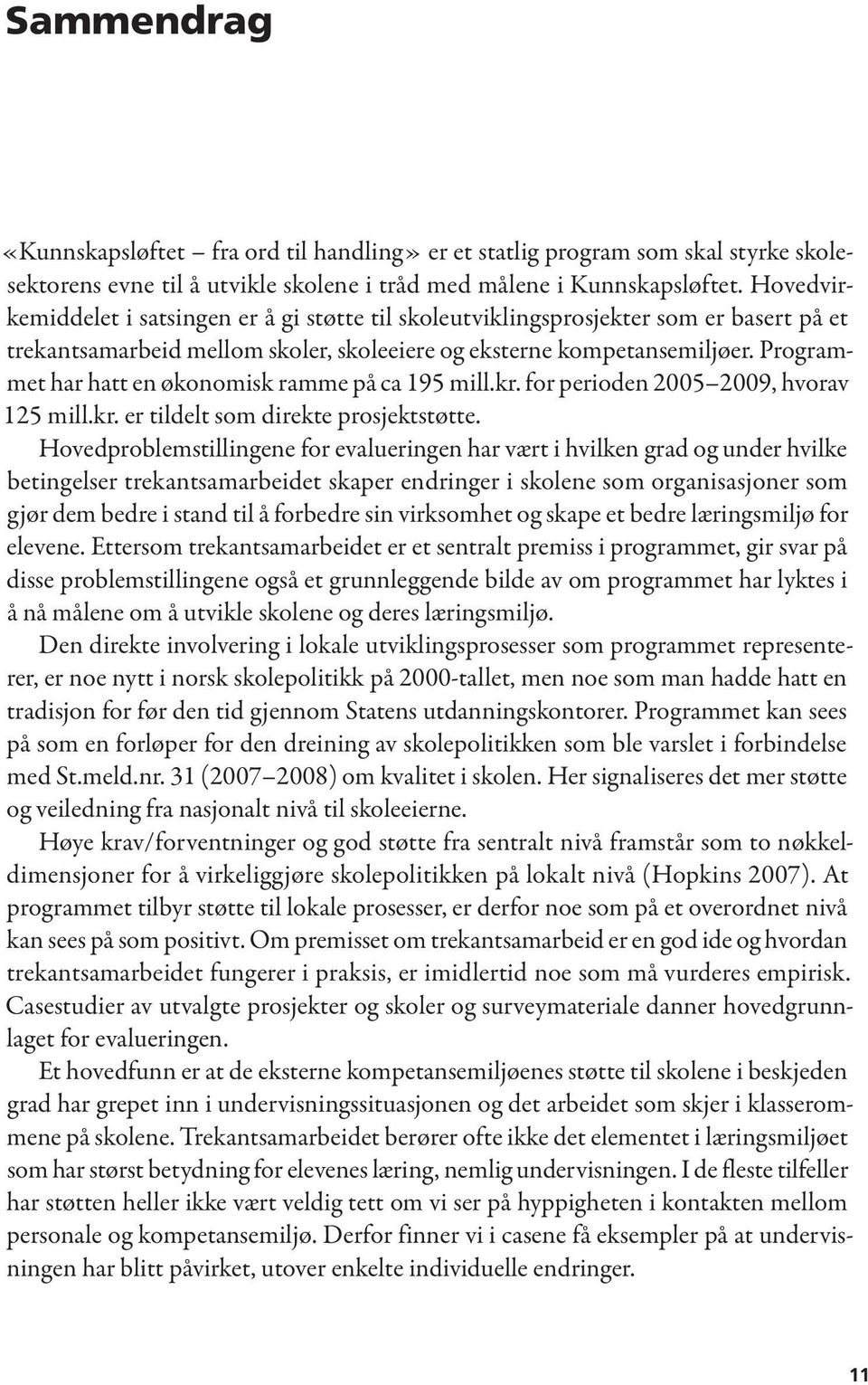 Sammendrag

«Kunnskapsløftet – fra ord til handling» er et statlig program som skal styrke skolesektorens evne til å utvikle skolene i tråd med målene i Kunnskapsløftet. Hovedvirkemiddelet i satsingen er å gi støtte til skoleutviklingsprosjekter som er basert på et trekantsamarbeid mellom skoler, skoleeiere og eksterne kompetansemiljøer. Programmet har hatt en økonomisk ramme på ca 195 mill.kr. for perioden 2005–2009, hvorav 125 mill.kr. er tildelt som direkte prosjektstøtte.

Hovedproblemstillingene for evalueringen har vært i hvilken grad og under hvilke betingelser trekantsamarbeidet skaper endringer i skolene som organisasjoner som gjør dem bedre i stand til å forbedre sin virksomhet og skape et bedre læringsmiljø for elevene. Ettersom trekantsamarbeidet er et sentralt premiss i programmet, gir svar på disse problemstillingene også et grunnleggende bilde av om programmet har lyktes i å nå målene om å utvikle skolene og deres læringsmiljø.

Den direkte involvering i lokale utviklingsprosesser som programmet representerer, er noe nytt i norsk skolepolitikk på 2000-tallet, men noe som man hadde hatt en tradisjon for før den tid gjennom Statens utdanningskontorer. Programmet kan sees på som en forløper for den dreining av skolepolitikken som ble varslet i forbindelse med St.meld.nr. 31 (2007–2008) om kvalitet i skolen. Her signaliseres det mer støtte og veiledning fra nasjonalt nivå til skoleeierne.

Høye krav/forventninger og god støtte fra sentralt nivå framstår som to nøkkeldimensjoner for å virkeliggjøre skolepolitikken på lokalt nivå (Hopkins 2007). At programmet tilbyr støtte til lokale prosesser, er derfor noe som på et overordnet nivå kan sees på som positivt. Om premisset om trekantsamarbeid er en god ide og hvordan trekantsamarbeidet fungerer i praksis, er imidlertid noe som må vurderes empirisk. Casestudier av utvalgte prosjekter og skoler og surveymateriale danner hovedgrunnlaget for evalueringen.

Et hovedfunn er at de eksterne kompetansemiljøenes støtte til skolene i beskjeden grad har grepet inn i undervisningssituasjonen og det arbeidet som skjer i klasserommene på skolene. Trekantsamarbeidet berører ofte ikke det elementet i læringsmiljøet som har størst betydning for elevenes læring, nemlig undervisningen. I de fleste tilfeller har støtten heller ikke vært veldig tett om vi ser på hyppigheten i kontakten mellom personale og kompetansemiljø. Derfor finner vi i casene få eksempler på at undervisningen har blitt påvirket, utover enkelte individuelle endringer.

11